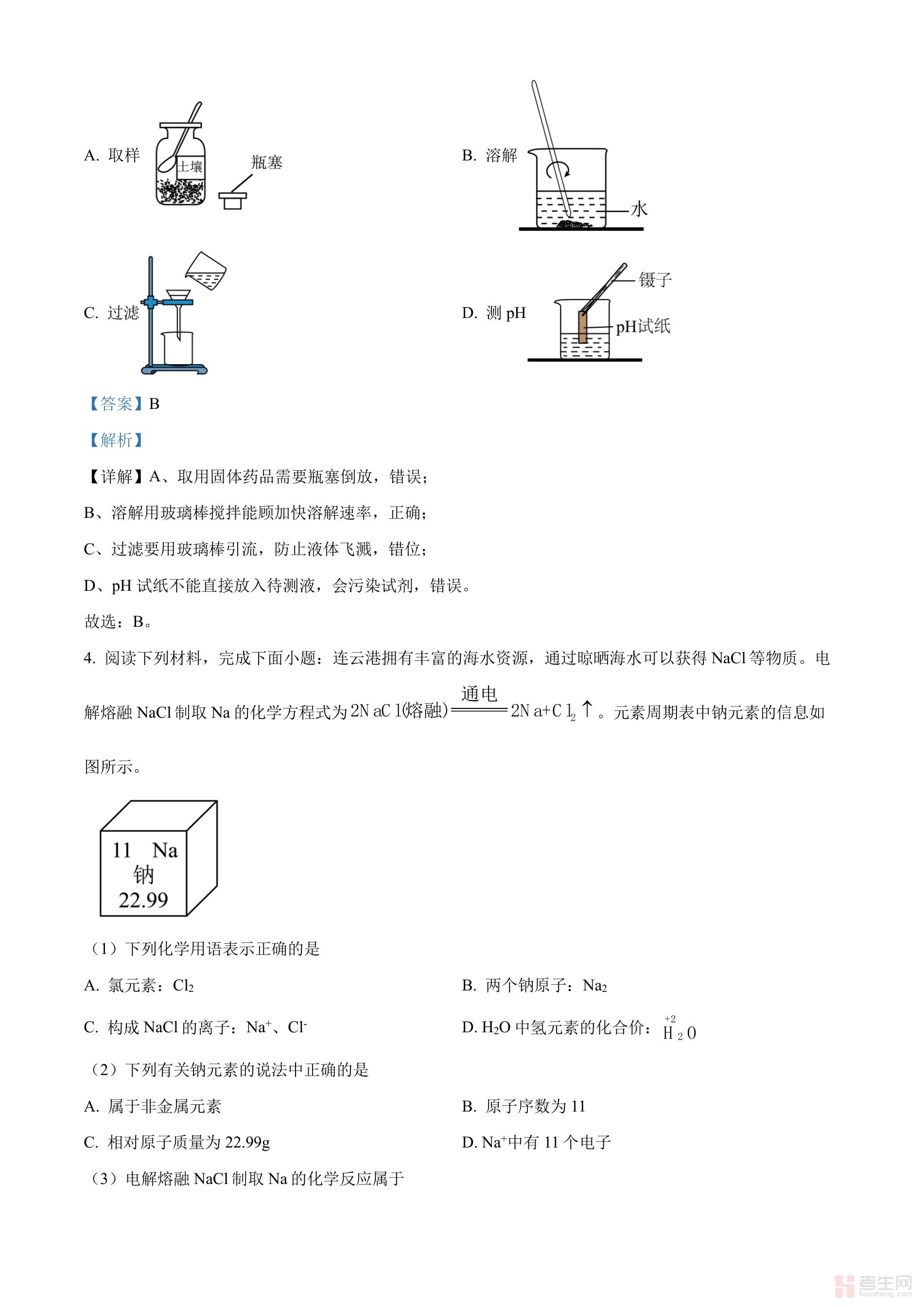 A. 取样

土壤

瓶塞

B. 溶解

水

C. 过滤

D. 测 pH

镊子

pH试纸

【答案】B

【解析】

【详解】A、取用固体药品需要瓶塞倒放，错误；

B、溶解用玻璃棒搅拌能顾加快溶解速率，正确；

C、过滤要用玻璃棒引流，防止液体飞溅，错位；

D、pH 试纸不能直接放入待测液，会污染试剂，错误。

故选：B。

4. 阅读下列材料，完成下面小题：连云港拥有丰富的海水资源，通过晾晒海水可以获得 NaCl 等物质。电解熔融 NaCl 制取 Na 的化学方程式为 $2NaCl(熔融)\xlongequal{通电}2Na+Cl_2\uparrow$。元素周期表中钠元素的信息如图所示。

11 Na
钠
22.99

（1）下列化学用语表示正确的是

A. 氯元素：$Cl_2$

B. 两个钠原子：$Na_2$

C. 构成 NaCl 的离子：$Na^+$、$Cl^-$

D. $H_2O$ 中氢元素的化合价：$\overset{+2}{H}_2O$

（2）下列有关钠元素的说法中正确的是

A. 属于非金属元素

B. 原子序数为 11

C. 相对原子质量为 22.99g

D. $Na^+$中有 11 个电子

（3）电解熔融 NaCl 制取 Na 的化学反应属于

考生网 kaosheng.com